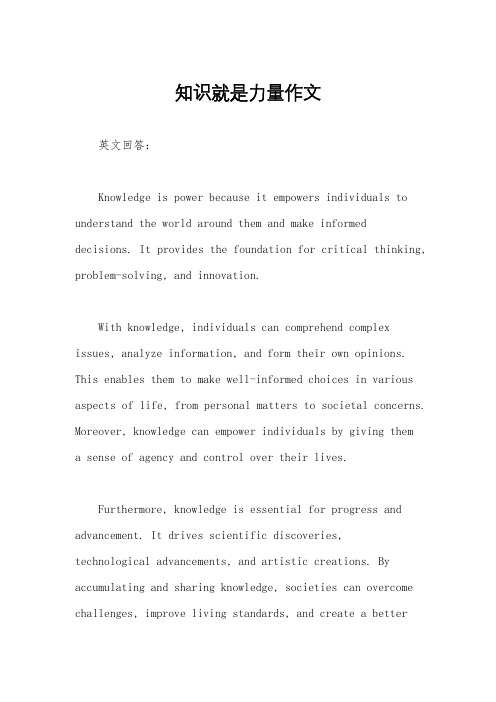 知识就是力量作文

英文回答：

Knowledge is power because it empowers individuals to understand the world around them and make informed decisions. It provides the foundation for critical thinking, problem-solving, and innovation.

With knowledge, individuals can comprehend complex issues, analyze information, and form their own opinions. This enables them to make well-informed choices in various aspects of life, from personal matters to societal concerns. Moreover, knowledge can empower individuals by giving them a sense of agency and control over their lives.

Furthermore, knowledge is essential for progress and advancement. It drives scientific discoveries, technological advancements, and artistic creations. By accumulating and sharing knowledge, societies can overcome challenges, improve living standards, and create a better